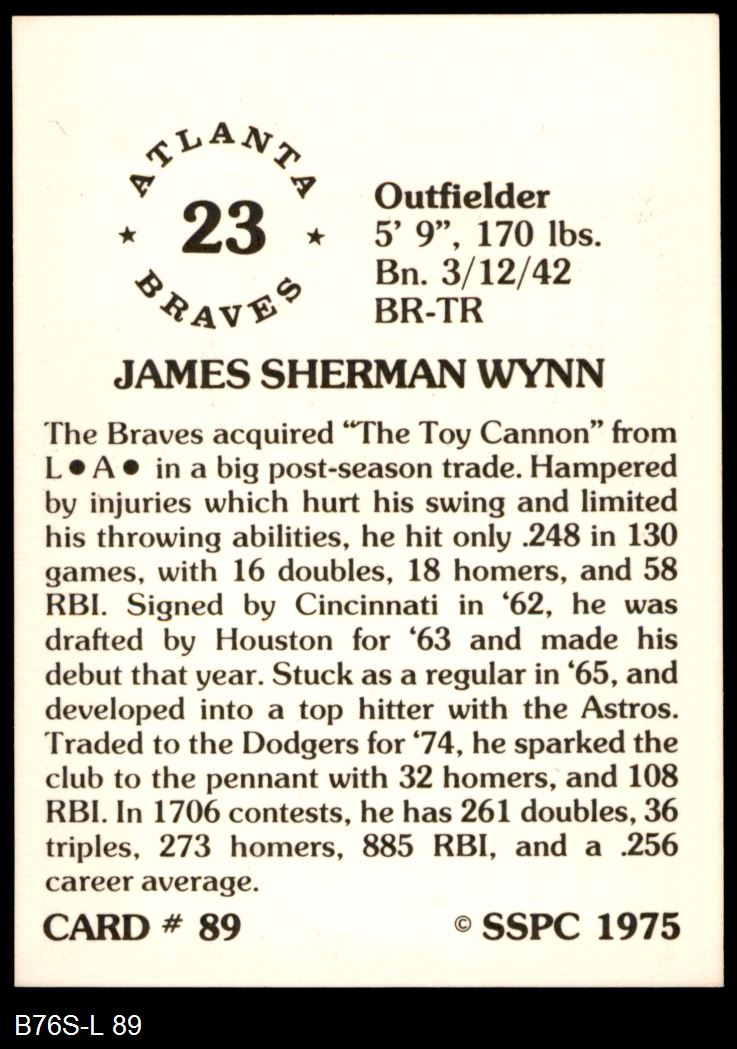 ATLANTA
★ 23 ★
BRAVES

Outfielder
5' 9", 170 lbs.
Bn. 3/12/42
BR-TR

JAMES SHERMAN WYNN

The Braves acquired "The Toy Cannon" from L•A• in a big post-season trade. Hampered by injuries which hurt his swing and limited his throwing abilities, he hit only .248 in 130 games, with 16 doubles, 18 homers, and 58 RBI. Signed by Cincinnati in '62, he was drafted by Houston for '63 and made his debut that year. Stuck as a regular in '65, and developed into a top hitter with the Astros. Traded to the Dodgers for '74, he sparked the club to the pennant with 32 homers, and 108 RBI. In 1706 contests, he has 261 doubles, 36 triples, 273 homers, 885 RBI, and a .256 career average.

CARD # 89
© SSPC 1975

B76S-L 89